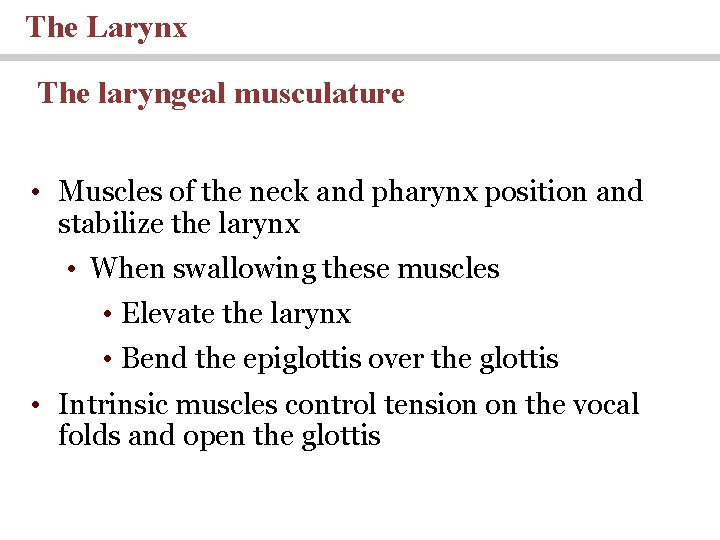 The Larynx

The laryngeal musculature

• Muscles of the neck and pharynx position and stabilize the larynx
  • When swallowing these muscles
    • Elevate the larynx
    • Bend the epiglottis over the glottis
• Intrinsic muscles control tension on the vocal folds and open the glottis